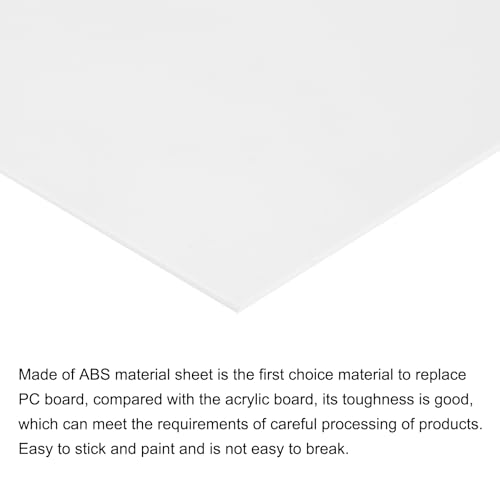 Made of ABS material sheet is the first choice material to replace PC board, compared with the acrylic board, its toughness is good, which can meet the requirements of careful processing of products. Easy to stick and paint and is not easy to break.